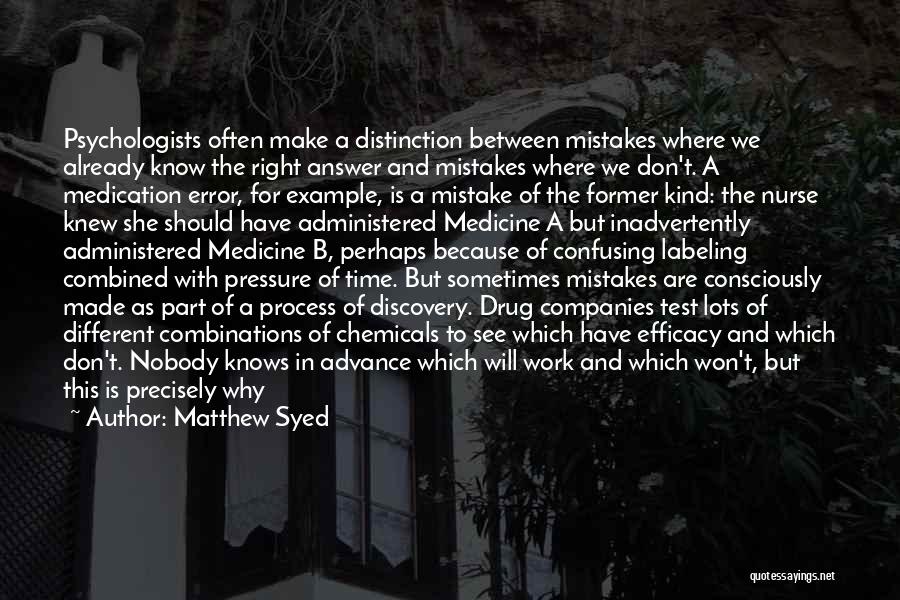 Psychologists often make a distinction between mistakes where we already know the right answer and mistakes where we don't. A medication error, for example, is a mistake of the former kind: the nurse knew she should have administered Medicine A but inadvertently administered Medicine B, perhaps because of confusing labeling combined with pressure of time. But sometimes mistakes are consciously made as part of a process of discovery. Drug companies test lots of different combinations of chemicals to see which have efficacy and which don't. Nobody knows in advance which will work and which won't, but this is precisely why

~ Author: Matthew Syed

quotessayings.net